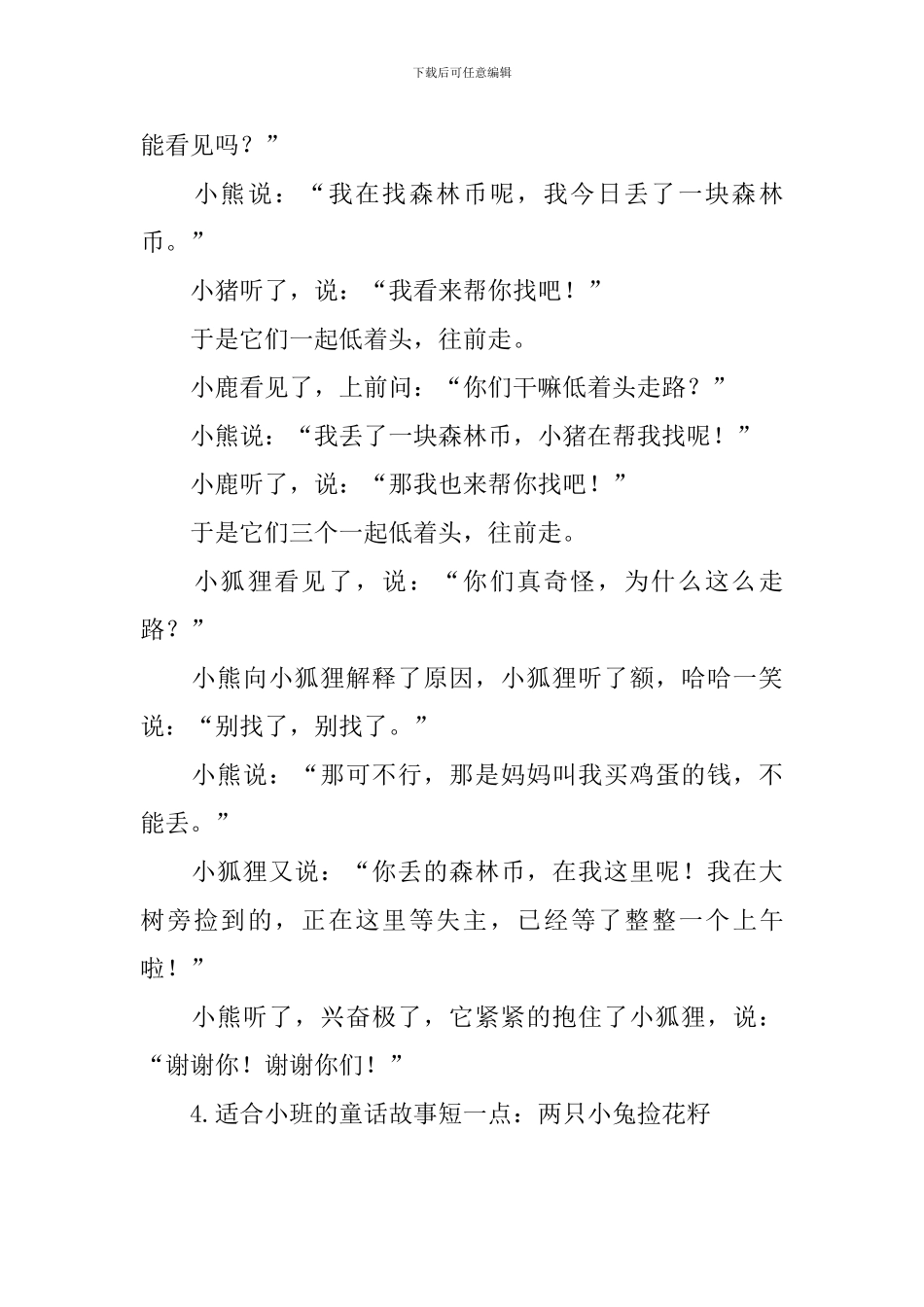 下载后可任意编辑

能看见吗？”

小熊说：“我在找森林币呢，我今日丢了一块森林币。”

小猪听了，说：“我看来帮你找吧！”

于是它们一起低着头，往前走。

小鹿看见了，上前问：“你们干嘛低着头走路？”

小熊说：“我丢了一块森林币，小猪在帮我找呢！”

小鹿听了，说：“那我也来帮你找吧！”

于是它们三个一起低着头，往前走。

小狐狸看见了，说：“你们真奇怪，为什么这么走路？”

小熊向小狐狸解释了原因，小狐狸听了额，哈哈一笑说：“别找了，别找了。”

小熊说：“那可不行，那是妈妈叫我买鸡蛋的钱，不能丢。”

小狐狸又说：“你丢的森林币，在我这里呢！我在大树旁捡到的，正在这里等失主，已经等了整整一个上午啦！”

小熊听了，兴奋极了，它紧紧的抱住了小狐狸，说：“谢谢你！谢谢你们！”

4.适合小班的童话故事短一点：两只小兔捡花籽